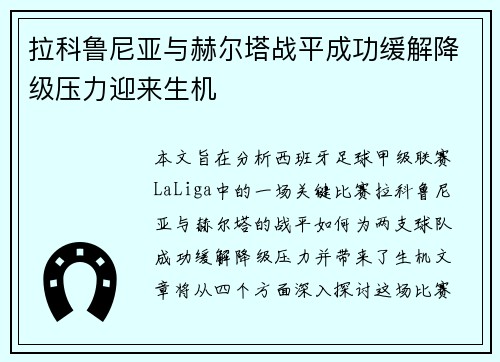 拉科鲁尼亚与赫尔塔战平成功缓解降级压力迎来生机

本文旨在分析西班牙足球甲级联赛LaLiga中的一场关键比赛拉科鲁尼亚与赫尔塔的战平如何为两支球队成功缓解降级压力并带来了生机文章将从四个方面深入探讨这场比赛